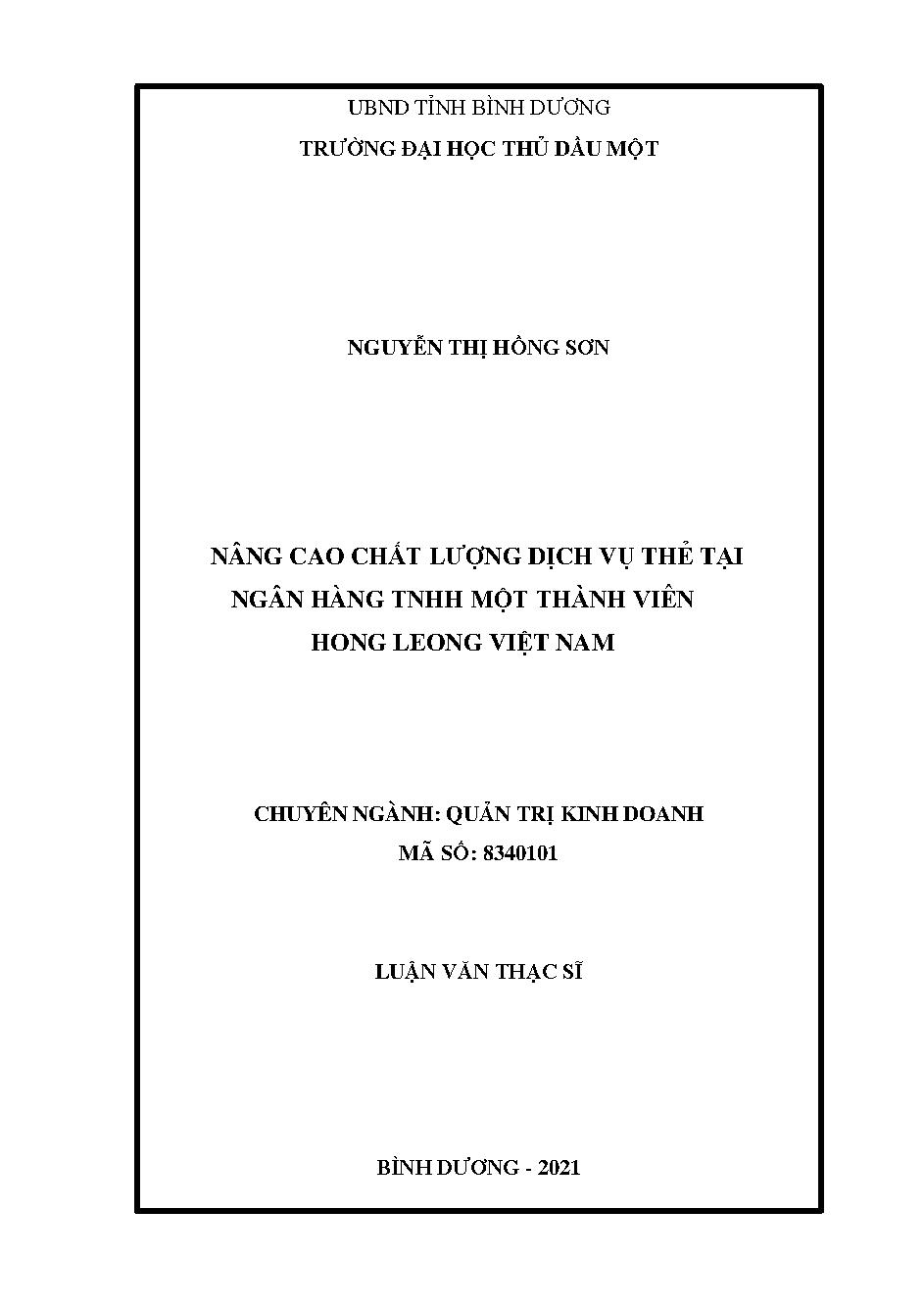 UBND TỈNH BÌNH DƯƠNG
TRƯỜNG ĐẠI HỌC THỦ DẦU MỘT

NGUYỄN THỊ HỒNG SƠN

NÂNG CAO CHẤT LƯỢNG DỊCH VỤ THẺ TẠI NGÂN HÀNG TNHH MỘT THÀNH VIÊN HONG LEONG VIỆT NAM

CHUYÊN NGÀNH: QUẢN TRỊ KINH DOANH
MÃ SỐ: 8340101

LUẬN VĂN THẠC SĨ

BÌNH DƯƠNG - 2021